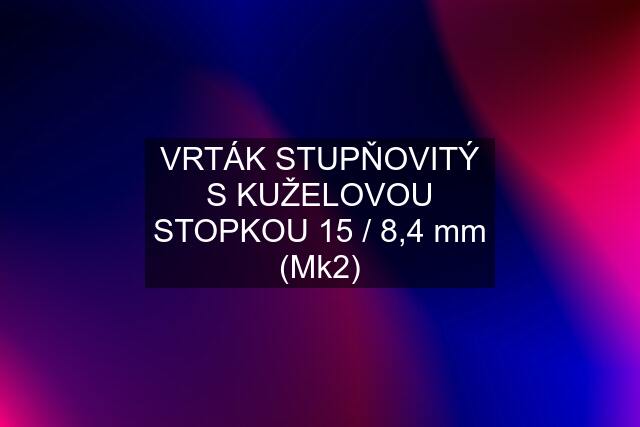 VRTÁK STUPŇOVITÝ S KUŽELOVOU STOPKOU 15 / 8,4 mm (Mk2)